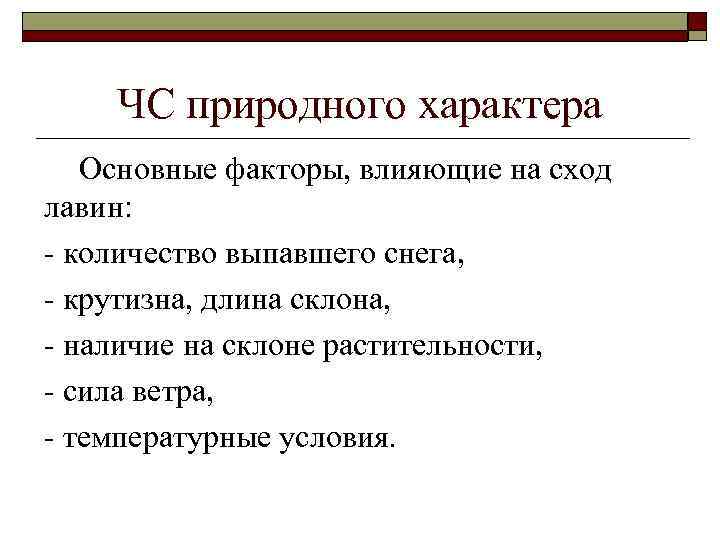 ЧС природного характера

Основные факторы, влияющие на сход лавин:
- количество выпавшего снега,
- крутизна, длина склона,
- наличие на склоне растительности,
- сила ветра,
- температурные условия.